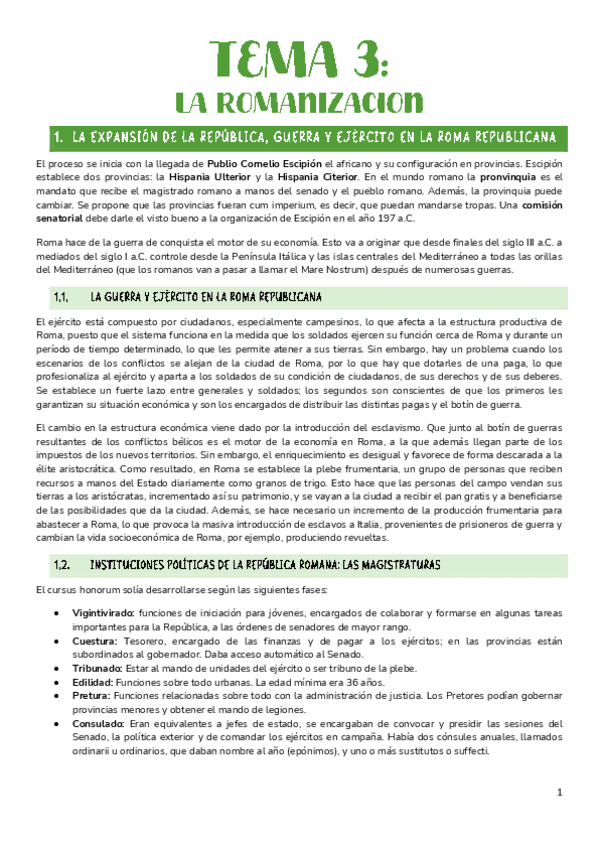 TEMA 3:
LA ROMANIZACION

1. LA EXPANSIÓN DE LA REPÚBLICA, GUERRA Y EJÉRCITO EN LA ROMA REPUBLICANA

El proceso se inicia con la llegada de Publio Cornelio Escipión el africano y su configuración en provincias. Escipión establece dos provincias: la Hispania Ulterior y la Hispania Citerior. En el mundo romano la pronvinquia es el mandato que recibe el magistrado romano a manos del senado y el pueblo romano. Además, la provinquia puede cambiar. Se propone que las provincias fueran cum imperium, es decir, que puedan mandarse tropas. Una comisión senatorial debe darle el visto bueno a la organización de Escipión en el año 197 a.C.

Roma hace de la guerra de conquista el motor de su economía. Esto va a originar que desde finales del siglo III a.C. a mediados del siglo I a.C. controle desde la Península Itálica y las islas centrales del Mediterráneo a todas las orillas del Mediterráneo (que los romanos van a pasar a llamar el Mare Nostrum) después de numerosas guerras.

1.1. LA GUERRA Y EJÉRCITO EN LA ROMA REPUBLICANA

El ejército está compuesto por ciudadanos, especialmente campesinos, lo que afecta a la estructura productiva de Roma, puesto que el sistema funciona en la medida que los soldados ejercen su función cerca de Roma y durante un período de tiempo determinado, lo que les permite atener a sus tierras. Sin embargo, hay un problema cuando los escenarios de los conflictos se alejan de la ciudad de Roma, por lo que hay que dotarles de una paga, lo que profesionaliza al ejército y aparta a los soldados de su condición de ciudadanos, de sus derechos y de sus deberes. Se establece un fuerte lazo entre generales y soldados; los segundos son conscientes de que los primeros les garantizan su situación económica y son los encargados de distribuir las distintas pagas y el botín de guerra.

El cambio en la estructura económica viene dado por la introducción del esclavismo. Que junto al botín de guerras resultantes de los conflictos bélicos es el motor de la economía en Roma, a la que además llegan parte de los impuestos de los nuevos territorios. Sin embargo, el enriquecimiento es desigual y favorece de forma descarada a la élite aristocrática. Como resultado, en Roma se establece la plebe frumentaria, un grupo de personas que reciben recursos a manos del Estado diariamente como granos de trigo. Esto hace que las personas del campo vendan sus tierras a los aristócratas, incrementado así su patrimonio, y se vayan a la ciudad a recibir el pan gratis y a beneficiarse de las posibilidades que da la ciudad. Además, se hace necesario un incremento de la producción frumentaria para abastecer a Roma, lo que provoca la masiva introducción de esclavos a Italia, provenientes de prisioneros de guerra y cambian la vida socioeconómica de Roma, por ejemplo, produciendo revueltas.

1.2. INSTITUCIONES POLÍTICAS DE LA REPÚBLICA ROMANA: LAS MAGISTRATURAS

El cursus honorum solía desarrollarse según las siguientes fases:

• Vigintivirado: funciones de iniciación para jóvenes, encargados de colaborar y formarse en algunas tareas importantes para la República, a las órdenes de senadores de mayor rango.
• Cuestura: Tesorero, encargado de las finanzas y de pagar a los ejércitos; en las provincias están subordinados al gobernador. Daba acceso automático al Senado.
• Tribunado: Estar al mando de unidades del ejército o ser tribuno de la plebe.
• Edilidad: Funciones sobre todo urbanas. La edad mínima era 36 años.
• Pretura: Funciones relacionadas sobre todo con la administración de justicia. Los Pretores podían gobernar provincias menores y obtener el mando de legiones.
• Consulado: Eran equivalentes a jefes de estado, se encargaban de convocar y presidir las sesiones del Senado, la política exterior y de comandar los ejércitos en campaña. Había dos cónsules anuales, llamados ordinarii u ordinarios, que daban nombre al año (epónimos), y uno o más sustitutos o suffecti.

1